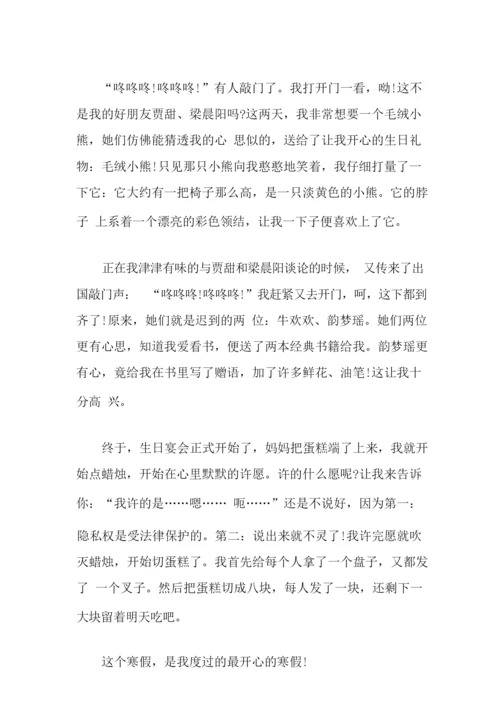 “咚咚咚!咚咚咚!”有人敲门了。我打开门一看，呦!这不是我的好朋友贾甜、梁晨阳吗?这两天，我非常想要一个毛绒小熊，她们仿佛能猜透我的心 思似的，送给了让我开心的生日礼物：毛绒小熊!只见那只小熊向我憨憨地笑着，我仔细打量了一下它：它大约有一把椅子那么高，是一只淡黄色的小熊。它的脖子 上系着一个漂亮的彩色领结，让我一下子便喜欢上了它。

正在我津津有味的与贾甜和梁晨阳谈论的时候， 又传来了出国敲门声： “咚咚咚!咚咚咚!”我赶紧又去开门，呵，这下都到齐了!原来，她们就是迟到的两 位：牛欢欢、韵梦瑶。她们两位更有心思，知道我爱看书，便送了两本经典书籍给我。韵梦瑶更有心，竟给我在书里写了赠语，加了许多鲜花、油笔!这让我十分高 兴。

终于，生日宴会正式开始了，妈妈把蛋糕端了上来，我就开始点蜡烛，开始在心里默默的许愿。许的什么愿呢?让我来告诉你：“我许的是……嗯…… 呃……”还是不说好，因为第一：隐私权是受法律保护的。第二：说出来就不灵了!我许完愿就吹灭蜡烛，开始切蛋糕了。我首先给每个人拿了一个盘子，又都发了 一个叉子。然后把蛋糕切成八块，每人发了一块，还剩下一大块留着明天吃吧。

这个寒假，是我度过的最开心的寒假!